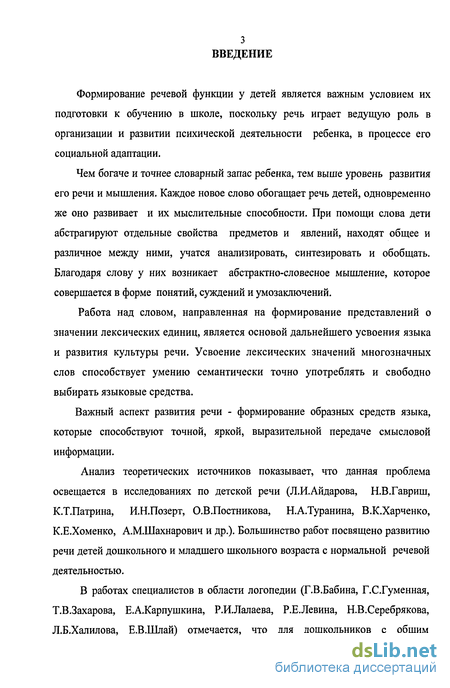 3
ВВЕДЕНИЕ

Формирование речевой функции у детей является важным условием их подготовки к обучению в школе, поскольку речь играет ведущую роль в организации и развитии психической деятельности ребенка, в процессе его социальной адаптации.

Чем богаче и точнее словарный запас ребенка, тем выше уровень развития его речи и мышления. Каждое новое слово обогащает речь детей, одновременно же оно развивает и их мыслительные способности. При помощи слова дети абстрагируют отдельные свойства предметов и явлений, находят общее и различное между ними, учатся анализировать, синтезировать и обобщать. Благодаря слову у них возникает абстрактно-словесное мышление, которое совершается в форме понятий, суждений и умозаключений.

Работа над словом, направленная на формирование представлений о значении лексических единиц, является основой дальнейшего усвоения языка и развития культуры речи. Усвоение лексических значений многозначных слов способствует умению семантически точно употреблять и свободно выбирать языковые средства.

Важный аспект развития речи - формирование образных средств языка, которые способствуют точной, яркой, выразительной передаче смысловой информации.

Анализ теоретических источников показывает, что данная проблема освещается в исследованиях по детской речи (Л.И.Айдарова, Н.В.Гавриш, К.Т.Патрина, И.Н.Позерт, О.В.Постникова, Н.А.Туранина, В.К.Харченко, К.Е.Хоменко, А.М.Шахнарович и др.). Большинство работ посвящено развитию речи детей дошкольного и младшего школьного возраста с нормальной речевой деятельностью.

В работах специалистов в области логопедии (Г.В.Бабина, Г.С.Гуменная, Т.В.Захарова, Е.А.Карпушкина, Р.И.Лалаева, Р.Е.Левина, Н.В.Серебрякова, Л.Б.Халилова, Е.В.Шлай) отмечается, что для дошкольников с общим

dsLib.net
библиотека диссертаций